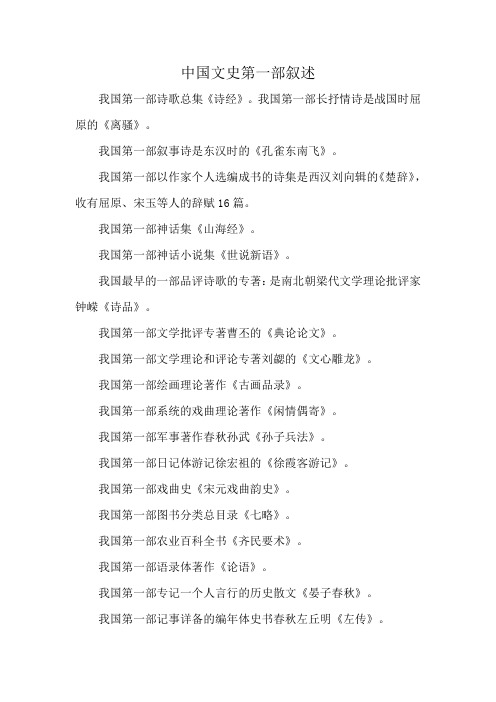 中国文史第一部叙述

我国第一部诗歌总集《诗经》。我国第一部长抒情诗是战国时屈原的《离骚》。

我国第一部叙事诗是东汉时的《孔雀东南飞》。

我国第一部以作家个人选编成书的诗集是西汉刘向辑的《楚辞》，收有屈原、宋玉等人的辞赋16篇。

我国第一部神话集《山海经》。

我国第一部神话小说集《世说新语》。

我国最早的一部品评诗歌的专著：是南北朝梁代文学理论批评家钟嵘《诗品》。

我国第一部文学批评专著曹丕的《典论论文》。

我国第一部文学理论和评论专著刘勰的《文心雕龙》。

我国第一部绘画理论著作《古画品录》。

我国第一部系统的戏曲理论著作《闲情偶寄》。

我国第一部军事著作春秋孙武《孙子兵法》。

我国第一部日记体游记徐宏祖的《徐霞客游记》。

我国第一部戏曲史《宋元戏曲韵史》。

我国第一部图书分类总目录《七略》。

我国第一部农业百科全书《齐民要术》。

我国第一部语录体著作《论语》。

我国第一部专记一个人言行的历史散文《晏子春秋》。

我国第一部记事详备的编年体史书春秋左丘明《左传》。